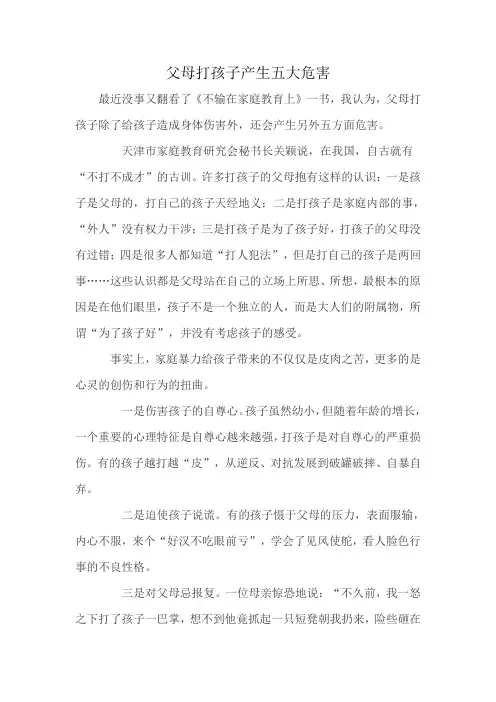 父母打孩子产生五大危害

最近没事又翻看了《不输在家庭教育上》一书，我认为，父母打孩子除了给孩子造成身体伤害外，还会产生另外五方面危害。

天津市家庭教育研究会秘书长关颖说，在我国，自古就有“不打不成才”的古训。许多打孩子的父母抱有这样的认识：一是孩子是父母的，打自己的孩子天经地义；二是打孩子是家庭内部的事，“外人”没有权力干涉；三是打孩子是为了孩子好，打孩子的父母没有过错；四是很多人都知道“打人犯法”，但是打自己的孩子是两回事……这些认识都是父母站在自己的立场上所思、所想，最根本的原因是在他们眼里，孩子不是一个独立的人，而是大人们的附属物，所谓“为了孩子好”，并没有考虑孩子的感受。

事实上，家庭暴力给孩子带来的不仅仅是皮肉之苦，更多的是心灵的创伤和行为的扭曲。

一是伤害孩子的自尊心。孩子虽然幼小，但随着年龄的增长，一个重要的心理特征是自尊心越来越强，打孩子是对自尊心的严重损伤。有的孩子越打越“皮”，从逆反、对抗发展到破罐破摔、自暴自弃。

二是迫使孩子说谎。有的孩子慑于父母的压力，表面服输，内心不服，来个“好汉不吃眼前亏”，学会了见风使舵，看人脸色行事的不良性格。

三是对父母忌报复。一位母亲惊恐地说：“不久前，我一怒之下打了孩子一巴掌，想不到他竟抓起一只短凳朝我扔来，险些砸在